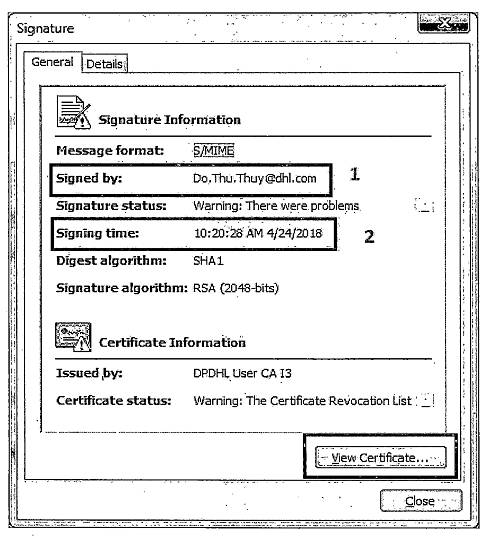 Signature

General Details

Signature Information

Message format: S/MIME

Signed by: Do.Thu.Thuy@dhl.com 1

Signature status: Warning: There were problems

Signing time: 10:20:28 AM 4/24/2018 2

Digest algorithm: SHA1

Signature algorithm: RSA (2048-bits)

Certificate Information

Issued by: DPDHL User CA I3

Certificate status: Warning: The Certificate Revocation List

View Certificate...

Close